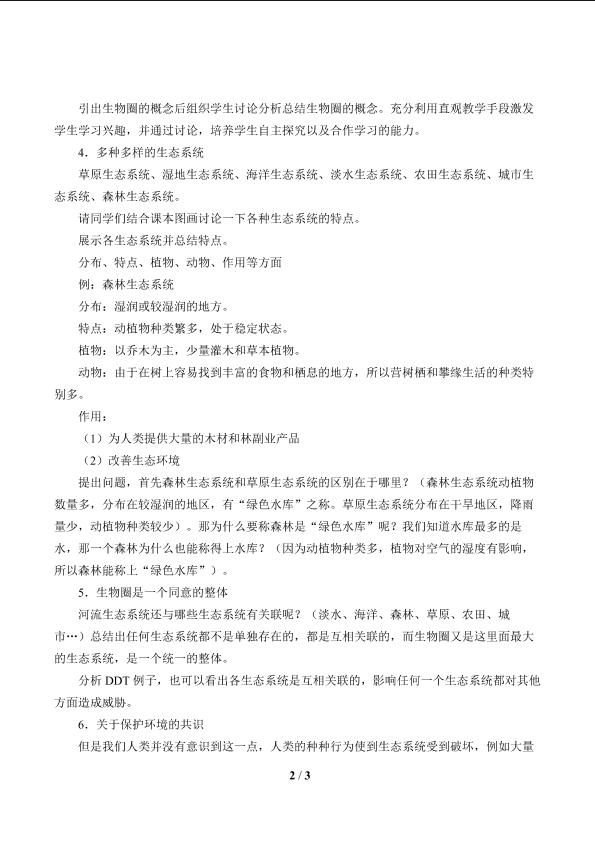 引出生物圈的概念后组织学生讨论分析总结生物圈的概念。充分利用直观教学手段激发学生学习兴趣，并通过讨论，培养学生自主探究以及合作学习的能力。

4．多种多样的生态系统

草原生态系统、湿地生态系统、海洋生态系统、淡水生态系统、农田生态系统、城市生态系统、森林生态系统。

请同学们结合课本图画讨论一下各种生态系统的特点。

展示各生态系统并总结特点。

分布、特点、植物、动物、作用等方面

例：森林生态系统

分布：湿润或较湿润的地方。

特点：动植物种类繁多，处于稳定状态。

植物：以乔木为主，少量灌木和草本植物。

动物：由于在树上容易找到丰富的食物和栖息的地方，所以营树栖和攀缘生活的种类特别多。

作用：

（1）为人类提供大量的木材和林副业产品

（2）改善生态环境

提出问题，首先森林生态系统和草原生态系统的区别在于哪里？（森林生态系统动植物数量多，分布在较湿润的地区，有“绿色水库”之称。草原生态系统分布在干旱地区，降雨量少，动植物种类较少）。那为什么要称森林是“绿色水库”呢？我们知道水库最多的是水，那一个森林为什么也能称得上水库？（因为动植物种类多，植物对空气的湿度有影响，所以森林能称上“绿色水库”）。

5．生物圈是一个同意的整体

河流生态系统还与哪些生态系统有关联呢？（淡水、海洋、森林、草原、农田、城市…）总结出任何生态系统都不是单独存在的，都是互相关联的，而生物圈又是这里面最大的生态系统，是一个统一的整体。

分析 DDT 例子，也可以看出各生态系统是互相关联的，影响任何一个生态系统都对其他方面造成威胁。

6．关于保护环境的共识

但是我们人类并没有意识到这一点，人类的种种行为使到生态系统受到破坏，例如大量

2 / 3